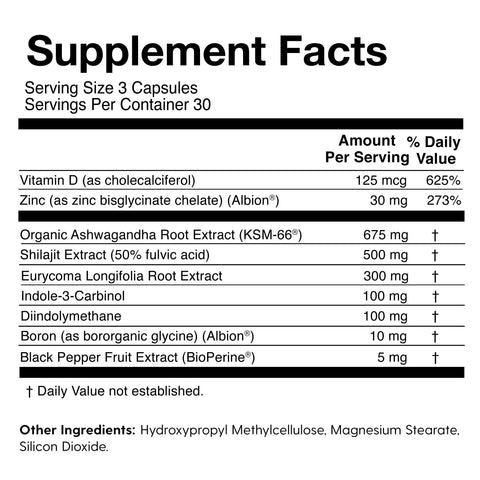 Supplement Facts
Serving Size 3 Capsules
Servings Per Container 30

| | Amount Per Serving | % Daily Value |
|---|---|---|
| Vitamin D (as cholecalciferol) | 125 mcg | 625% |
| Zinc (as zinc bisglycinate chelate) (Albion®) | 30 mg | 273% |
| Organic Ashwagandha Root Extract (KSM-66®) | 675 mg | † |
| Shilajit Extract (50% fulvic acid) | 500 mg | † |
| Eurycoma Longifolia Root Extract | 300 mg | † |
| Indole-3-Carbinol | 100 mg | † |
| Diindolymethane | 100 mg | † |
| Boron (as bororganic glycine) (Albion®) | 10 mg | † |
| Black Pepper Fruit Extract (BioPerine®) | 5 mg | † |

† Daily Value not established.

Other Ingredients: Hydroxypropyl Methylcellulose, Magnesium Stearate, Silicon Dioxide.